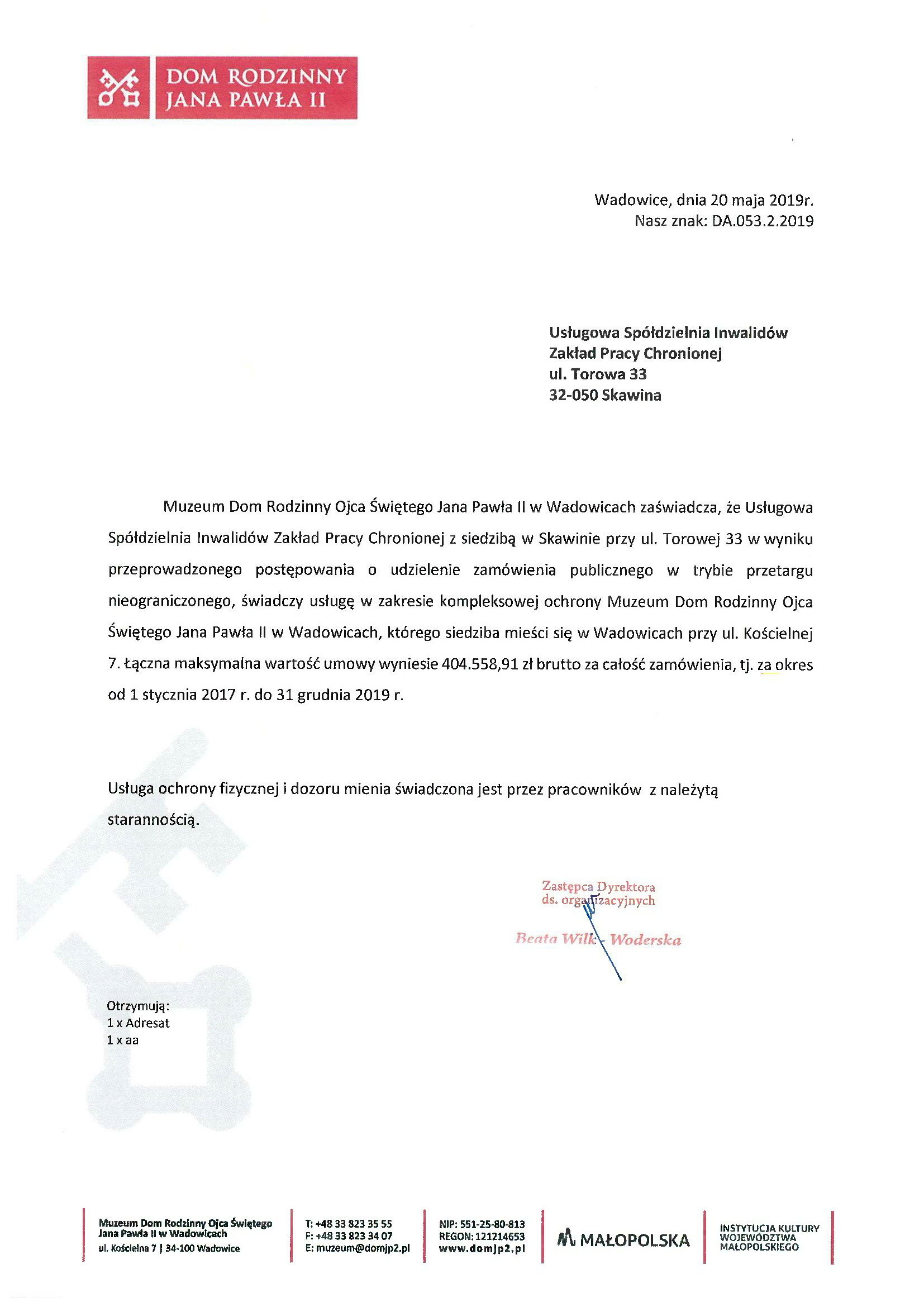 DOM RODZINNY
JANA PAWŁA II

Wadowice, dnia 20 maja 2019r.
Nasz znak: DA.053.2.2019

Usługowa Spółdzielnia Inwalidów
Zakład Pracy Chronionej
ul. Torowa 33
32-050 Skawina

Muzeum Dom Rodzinny Ojca Świętego Jana Pawła II w Wadowicach zaświadcza, że Usługowa Spółdzielnia Inwalidów Zakład Pracy Chronionej z siedzibą w Skawinie przy ul. Torowej 33 w wyniku przeprowadzonego postępowania o udzielenie zamówienia publicznego w trybie przetargu nieograniczonego, świadczy usługę w zakresie kompleksowej ochrony Muzeum Dom Rodzinny Ojca Świętego Jana Pawła II w Wadowicach, którego siedziba mieści się w Wadowicach przy ul. Kościelnej 7. Łączna maksymalna wartość umowy wyniesie 404.558,91 zł brutto za całość zamówienia, tj. za okres od 1 stycznia 2017 r. do 31 grudnia 2019 r.

Usługa ochrony fizycznej i dozoru mienia świadczona jest przez pracowników z należytą starannością.

Zastępca Dyrektora
ds. organizacyjnych
Beata Wilk - Woderska

Otrzymują:
1 x Adresat
1 x aa

Muzeum Dom Rodzinny Ojca Świętego Jana Pawła II w Wadowicach
ul. Kościelna 7 | 34-100 Wadowice

T: +48 33 823 35 55
F: +48 33 823 34 07
E: muzeum@domjp2.pl

NIP: 551-25-80-813
REGON: 121214653
www.domjp2.pl

MAŁOPOLSKA

INSTYTUCJA KULTURY
WOJEWÓDZTWA
MAŁOPOLSKIEGO